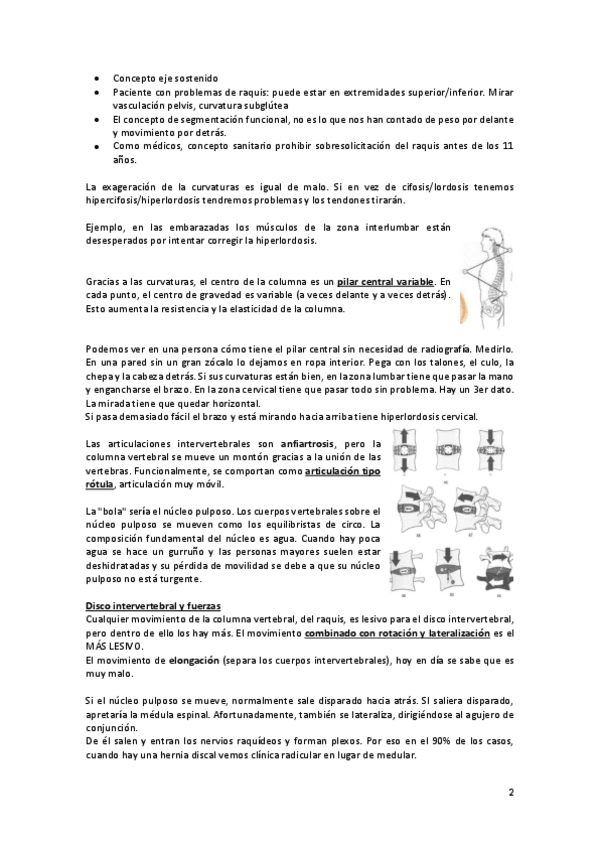 • Concepto eje sostenido
• Paciente con problemas de raquis: puede estar en extremidades superior/inferior. Mirar vasculación pelvis, curvatura subglútea
• El concepto de segmentación funcional, no es lo que nos han contado de peso por delante y movimiento por detrás.
• Como médicos, concepto sanitario prohibir sobresolicitación del raquis antes de los 11 años.

La exageración de la curvaturas es igual de malo. Si en vez de cifosis/lordosis tenemos hipercifosis/hiperlordosis tendremos problemas y los tendones tirarán.

Ejemplo, en las embarazadas los músculos de la zona interlumbar están desesperados por intentar corregir la hiperlordosis.

Gracias a las curvaturas, el centro de la columna es un pilar central variable. En cada punto, el centro de gravedad es variable (a veces delante y a veces detrás). Esto aumenta la resistencia y la elasticidad de la columna.

Podemos ver en una persona cómo tiene el pilar central sin necesidad de radiografía. Medirlo. En una pared sin un gran zócalo lo dejamos en ropa interior. Pega con los talones, el culo, la chepa y la cabeza detrás. Si sus curvaturas están bien, en la zona lumbar tiene que pasar la mano y engancharse el brazo. En la zona cervical tiene que pasar todo sin problema. Hay un 3er dato. La mirada tiene que quedar horizontal.
Si pasa demasiado fácil el brazo y está mirando hacia arriba tiene hiperlordosis cervical.

Las articulaciones intervertebrales son anfiartrosis, pero la columna vertebral se mueve un montón gracias a la unión de las vertebras. Funcionalmente, se comportan como articulación tipo rótula, articulación muy móvil.

La "bola" sería el núcleo pulposo. Los cuerpos vertebrales sobre el núcleo pulposo se mueven como los equilibristas de circo. La composición fundamental del núcleo es agua. Cuando hay poca agua se hace un gurruño y las personas mayores suelen estar deshidratadas y su pérdida de movilidad se debe a que su núcleo pulposo no está turgente.

Disco intervertebral y fuerzas
Cualquier movimiento de la columna vertebral, del raquis, es lesivo para el disco intervertebral, pero dentro de ello los hay más. El movimiento combinado con rotación y lateralización es el MÁS LESIVO.
El movimiento de elongación (separa los cuerpos intervertebrales), hoy en día se sabe que es muy malo.

Si el núcleo pulposo se mueve, normalmente sale disparado hacia atrás. SI saliera disparado, apretaría la médula espinal. Afortunadamente, también se lateraliza, dirigiéndose al agujero de conjunción.
De él salen y entran los nervios raquídeos y forman plexos. Por eso en el 90% de los casos, cuando hay una hernia discal vemos clínica radicular en lugar de medular.

2